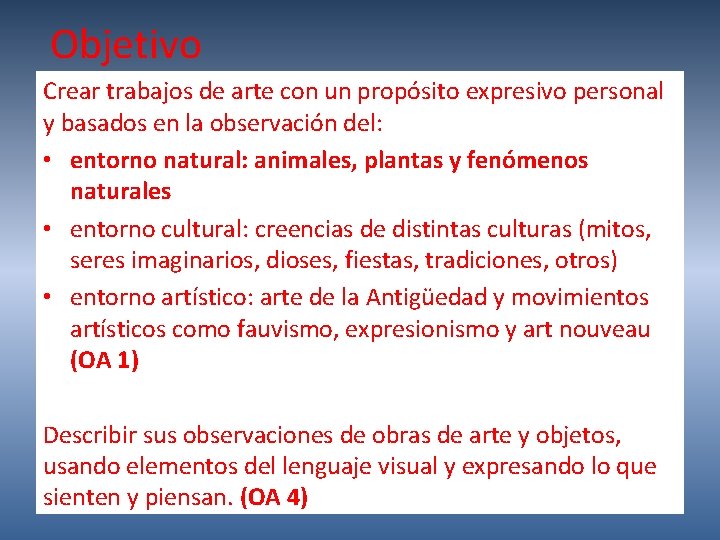 Objetivo

Crear trabajos de arte con un propósito expresivo personal y basados en la observación del:

• entorno natural: animales, plantas y fenómenos naturales
• entorno cultural: creencias de distintas culturas (mitos, seres imaginarios, dioses, fiestas, tradiciones, otros)
• entorno artístico: arte de la Antigüedad y movimientos artísticos como fauvismo, expresionismo y art nouveau (OA 1)

Describir sus observaciones de obras de arte y objetos, usando elementos del lenguaje visual y expresando lo que sienten y piensan. (OA 4)